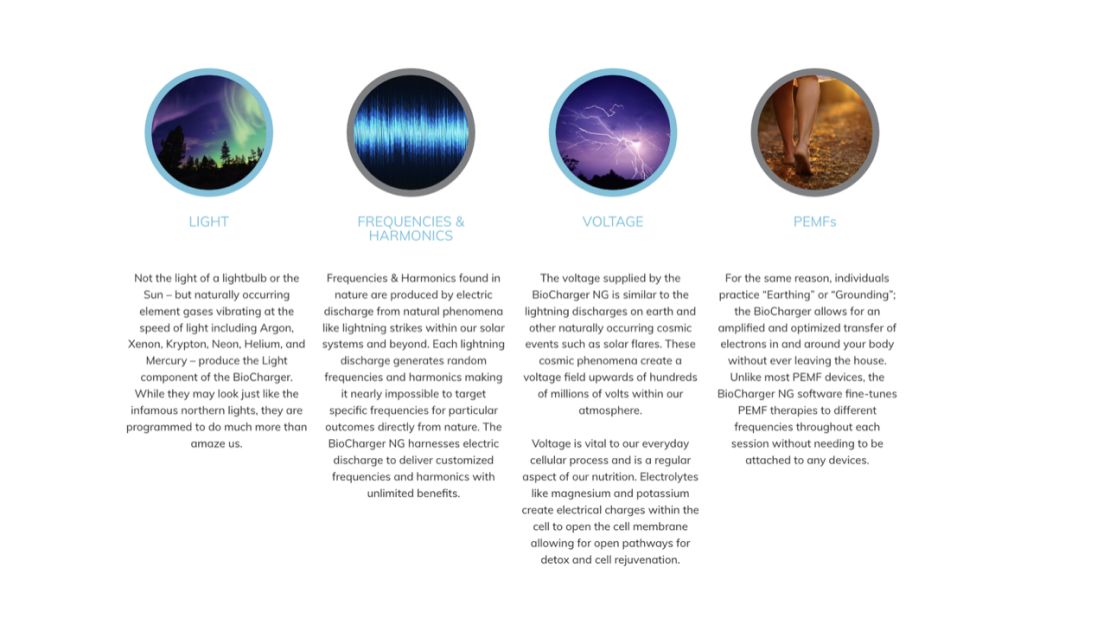 LIGHT

Not the light of a lightbulb or the Sun – but naturally occurring element gases vibrating at the speed of light including Argon, Xenon, Krypton, Neon, Helium, and Mercury – produce the Light component of the BioCharger. While they may look just like the infamous northern lights, they are programmed to do much more than amaze us.

FREQUENCIES & HARMONICS

Frequencies & Harmonics found in nature are produced by electric discharge from natural phenomena like lightning strikes within our solar systems and beyond. Each lightning discharge generates random frequencies and harmonics making it nearly impossible to target specific frequencies for particular outcomes directly from nature. The BioCharger NG harnesses electric discharge to deliver customized frequencies and harmonics with unlimited benefits.

VOLTAGE

The voltage supplied by the BioCharger NG is similar to the lightning discharges on earth and other naturally occurring cosmic events such as solar flares. These cosmic phenomena create a voltage field upwards of hundreds of millions of volts within our atmosphere.

Voltage is vital to our everyday cellular process and is a regular aspect of our nutrition. Electrolytes like magnesium and potassium create electrical charges within the cell to open the cell membrane allowing for open pathways for detox and cell rejuvenation.

PEMFs

For the same reason, individuals practice "Earthing" or "Grounding"; the BioCharger allows for an amplified and optimized transfer of electrons in and around your body without ever leaving the house. Unlike most PEMF devices, the BioCharger NG software fine-tunes PEMF therapies to different frequencies throughout each session without needing to be attached to any devices.